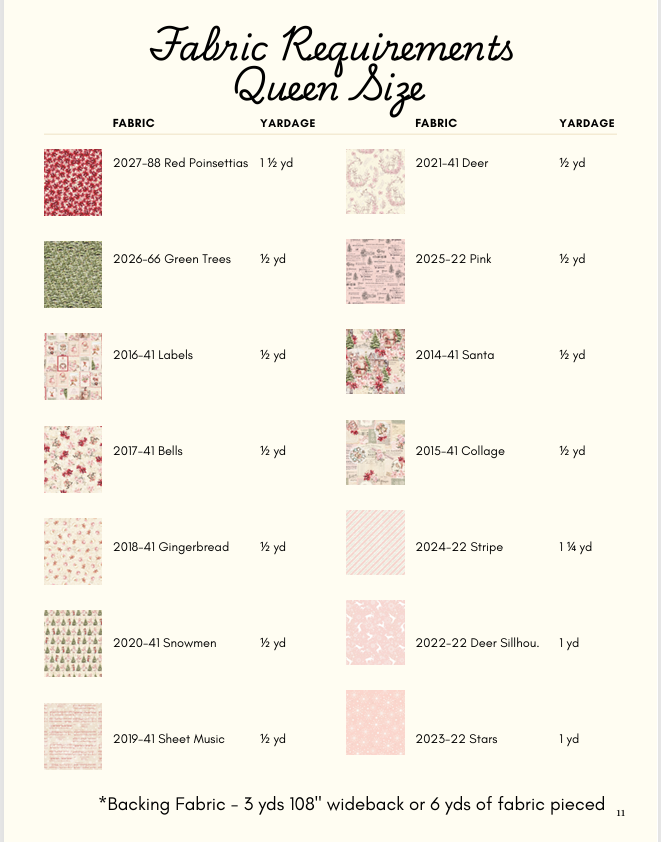 Fabric Requirements
Queen Size

| FABRIC | YARDAGE |
|---|---|
| 2027-88 Red Poinsettias | 1 ½ yd |
| 2026-66 Green Trees | ½ yd |
| 2016-41 Labels | ½ yd |
| 2017-41 Bells | ½ yd |
| 2018-41 Gingerbread | ½ yd |
| 2020-41 Snowmen | ½ yd |
| 2019-41 Sheet Music | ½ yd |

| FABRIC | YARDAGE |
|---|---|
| 2021-41 Deer | ½ yd |
| 2025-22 Pink | ½ yd |
| 2014-41 Santa | ½ yd |
| 2015-41 Collage | ½ yd |
| 2024-22 Stripe | 1 ¼ yd |
| 2022-22 Deer Sillhou. | 1 yd |
| 2023-22 Stars | 1 yd |

*Backing Fabric - 3 yds 108" wideback or 6 yds of fabric pieced

11